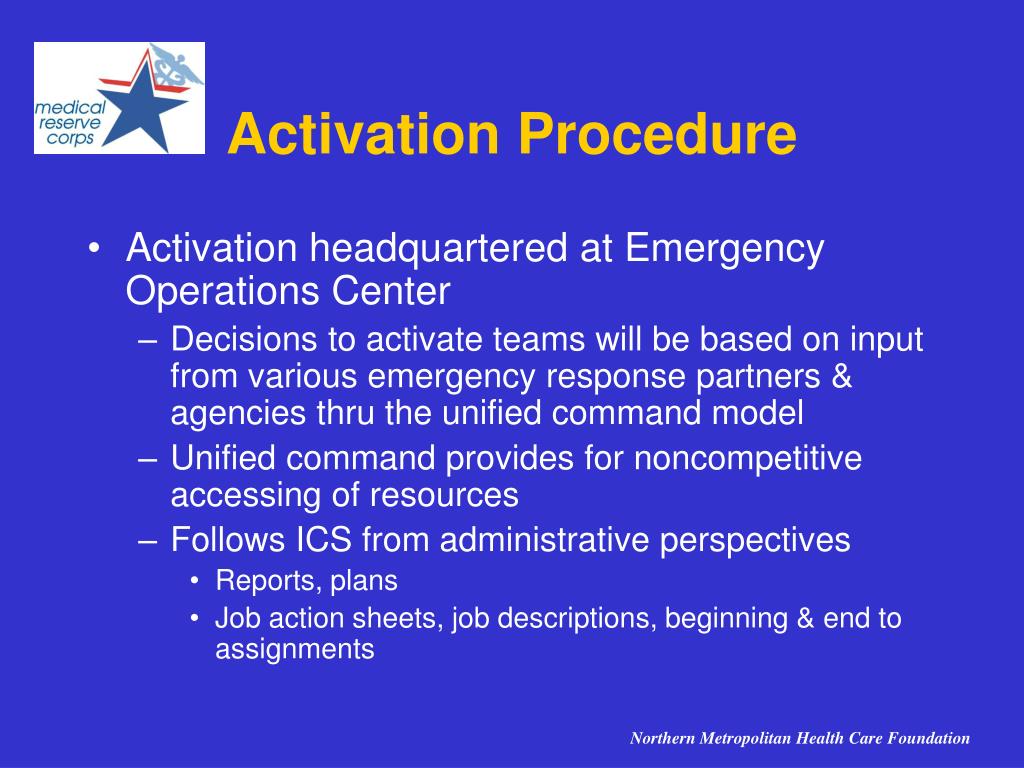 medical reserve corps

Activation Procedure

• Activation headquartered at Emergency Operations Center
– Decisions to activate teams will be based on input from various emergency response partners & agencies thru the unified command model
– Unified command provides for noncompetitive accessing of resources
– Follows ICS from administrative perspectives
• Reports, plans
• Job action sheets, job descriptions, beginning & end to assignments

Northern Metropolitan Health Care Foundation